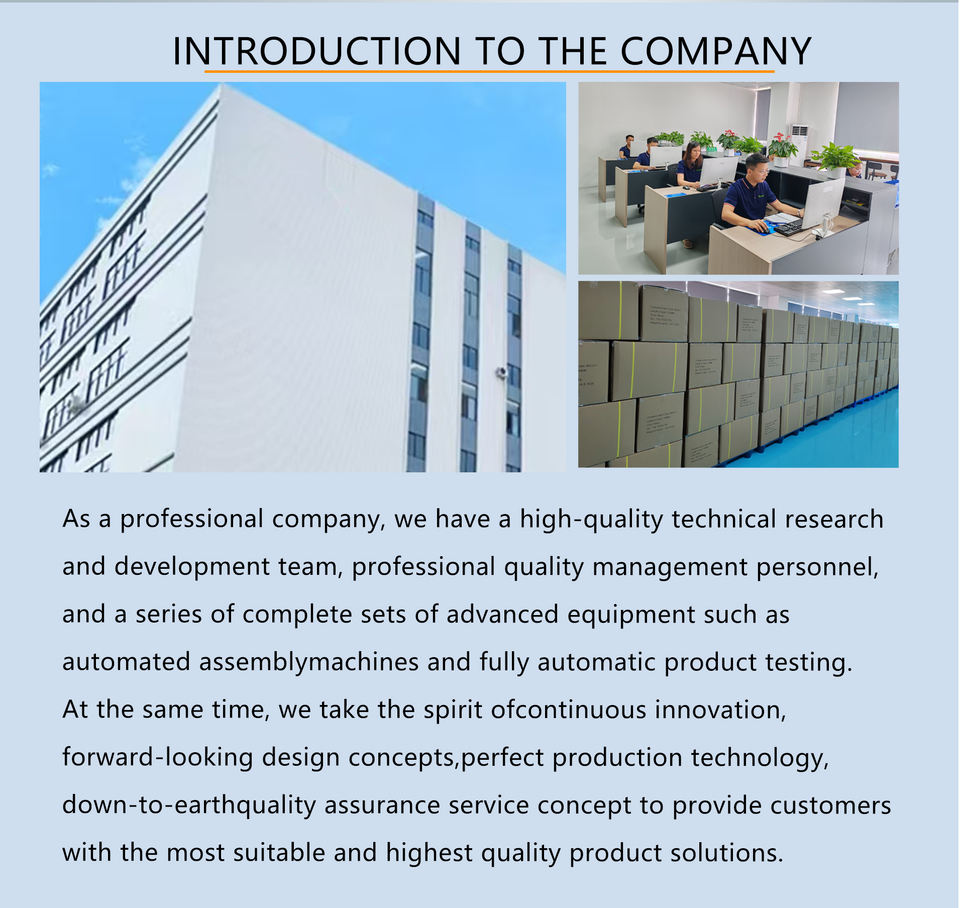 INTRODUCTION TO THE COMPANY

As a professional company, we have a high-quality technical research and development team, professional quality management personnel, and a series of complete sets of advanced equipment such as automated assemblymachines and fully automatic product testing. At the same time, we take the spirit ofcontinuous innovation, forward-looking design concepts,perfect production technology, down-to-earthquality assurance service concept to provide customers with the most suitable and highest quality product solutions.